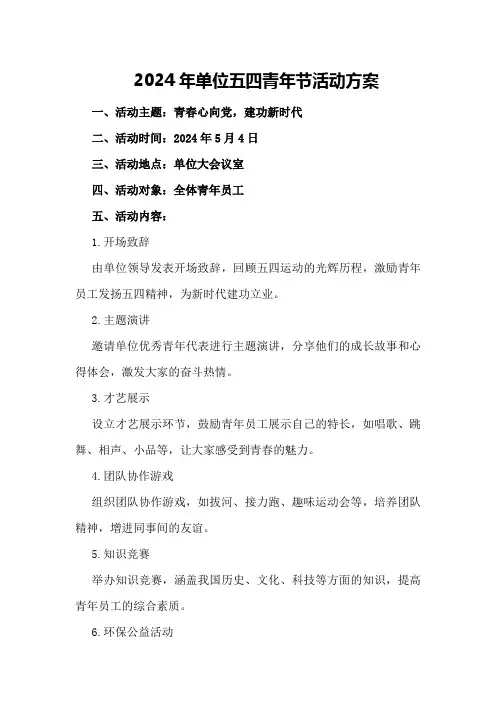 2024年单位五四青年节活动方案

一、活动主题：青春心向党，建功新时代

二、活动时间：2024年5月4日

三、活动地点：单位大会议室

四、活动对象：全体青年员工

五、活动内容：

1.开场致辞

由单位领导发表开场致辞，回顾五四运动的光辉历程，激励青年员工发扬五四精神，为新时代建功立业。

2.主题演讲

邀请单位优秀青年代表进行主题演讲，分享他们的成长故事和心得体会，激发大家的奋斗热情。

3.才艺展示

设立才艺展示环节，鼓励青年员工展示自己的特长，如唱歌、跳舞、相声、小品等，让大家感受到青春的魅力。

4.团队协作游戏

组织团队协作游戏，如拔河、接力跑、趣味运动会等，培养团队精神，增进同事间的友谊。

5.知识竞赛

举办知识竞赛，涵盖我国历史、文化、科技等方面的知识，提高青年员工的综合素质。

6.环保公益活动